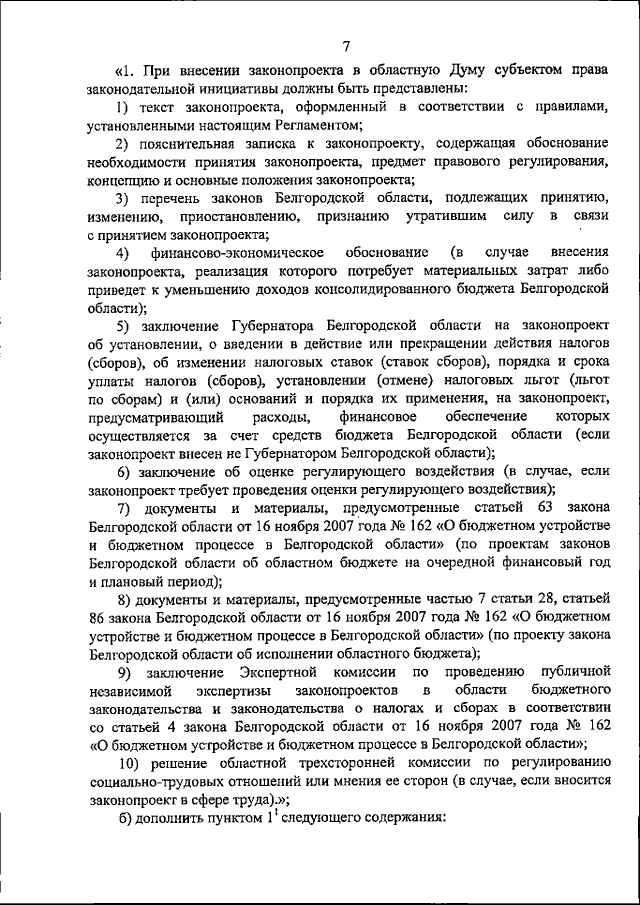 7

«1. При внесении законопроекта в областную Думу субъектом права законодательной инициативы должны быть представлены:

1) текст законопроекта, оформленный в соответствии с правилами, установленными настоящим Регламентом;

2) пояснительная записка к законопроекту, содержащая обоснование необходимости принятия законопроекта, предмет правового регулирования, концепцию и основные положения законопроекта;

3) перечень законов Белгородской области, подлежащих принятию, изменению, приостановлению, признанию утратившим силу в связи с принятием законопроекта;

4) финансово-экономическое обоснование (в случае внесения законопроекта, реализация которого потребует материальных затрат либо приведет к уменьшению доходов консолидированного бюджета Белгородской области);

5) заключение Губернатора Белгородской области на законопроект об установлении, о введении в действие или прекращении действия налогов (сборов), об изменении налоговых ставок (ставок сборов), порядка и срока уплаты налогов (сборов), установлении (отмене) налоговых льгот (льгот по сборам) и (или) оснований и порядка их применения, на законопроект, предусматривающий расходы, финансовое обеспечение которых осуществляется за счет средств бюджета Белгородской области (если законопроект внесен не Губернатором Белгородской области);

6) заключение об оценке регулирующего воздействия (в случае, если законопроект требует проведения оценки регулирующего воздействия);

7) документы и материалы, предусмотренные статьей 63 закона Белгородской области от 16 ноября 2007 года № 162 «О бюджетном устройстве и бюджетном процессе в Белгородской области» (по проектам законов Белгородской области об областном бюджете на очередной финансовый год и плановый период);

8) документы и материалы, предусмотренные частью 7 статьи 28, статьей 86 закона Белгородской области от 16 ноября 2007 года № 162 «О бюджетном устройстве и бюджетном процессе в Белгородской области» (по проекту закона Белгородской области об исполнении областного бюджета);

9) заключение Экспертной комиссии по проведению публичной независимой экспертизы законопроектов в области бюджетного законодательства и законодательства о налогах и сборах в соответствии со статьей 4 закона Белгородской области от 16 ноября 2007 года № 162 «О бюджетном устройстве и бюджетном процессе в Белгородской области»;

10) решение областной трехсторонней комиссии по регулированию социально-трудовых отношений или мнения ее сторон (в случае, если вносится законопроект в сфере труда).»;

б) дополнить пунктом $1^1$ следующего содержания: